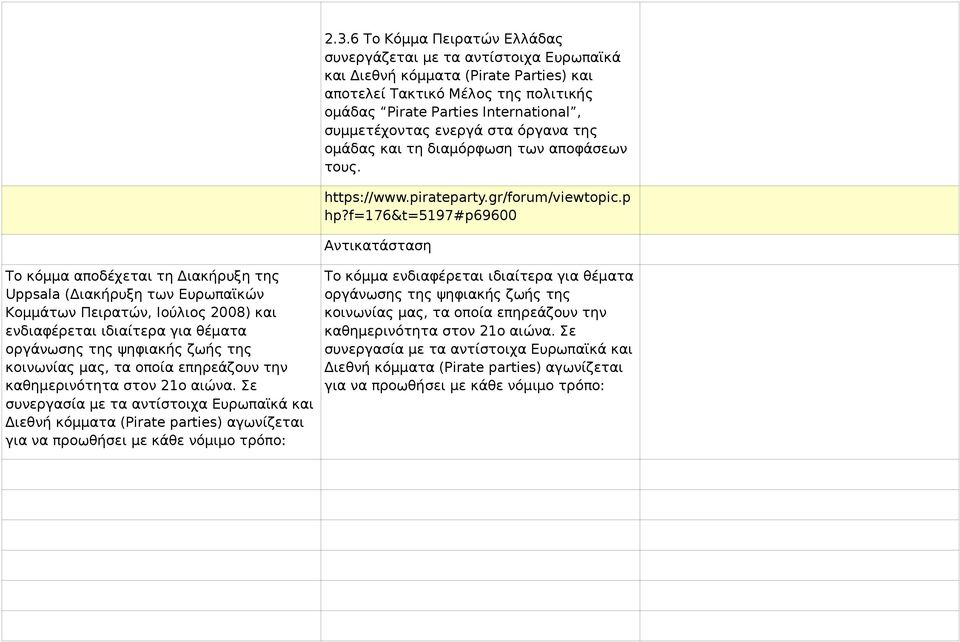 |  |  |  |
|---|---|---|
|  | 2.3.6 Το Κόμμα Πειρατών Ελλάδας συνεργάζεται με τα αντίστοιχα Ευρωπαϊκά και Διεθνή κόμματα (Pirate Parties) και αποτελεί Τακτικό Μέλος της πολιτικής ομάδας “Pirate Parties International”, συμμετέχοντας ενεργά στα όργανα της ομάδας και τη διαμόρφωση των αποφάσεων τους. |  |
|  | https://www.pirateparty.gr/forum/viewtopic.php?f=176&t=5197#p69600 |  |
|  | Αντικατάσταση |  |
| Το κόμμα αποδέχεται τη Διακήρυξη της Uppsala (Διακήρυξη των Ευρωπαϊκών Κομμάτων Πειρατών, Ιούλιος 2008) και ενδιαφέρεται ιδιαίτερα για θέματα οργάνωσης της ψηφιακής ζωής της κοινωνίας μας, τα οποία επηρεάζουν την καθημερινότητα στον 21ο αιώνα. Σε συνεργασία με τα αντίστοιχα Ευρωπαϊκά και Διεθνή κόμματα (Pirate parties) αγωνίζεται για να προωθήσει με κάθε νόμιμο τρόπο: | Το κόμμα ενδιαφέρεται ιδιαίτερα για θέματα οργάνωσης της ψηφιακής ζωής της κοινωνίας μας, τα οποία επηρεάζουν την καθημερινότητα στον 21ο αιώνα. Σε συνεργασία με τα αντίστοιχα Ευρωπαϊκά και Διεθνή κόμματα (Pirate parties) αγωνίζεται για να προωθήσει με κάθε νόμιμο τρόπο: |  |